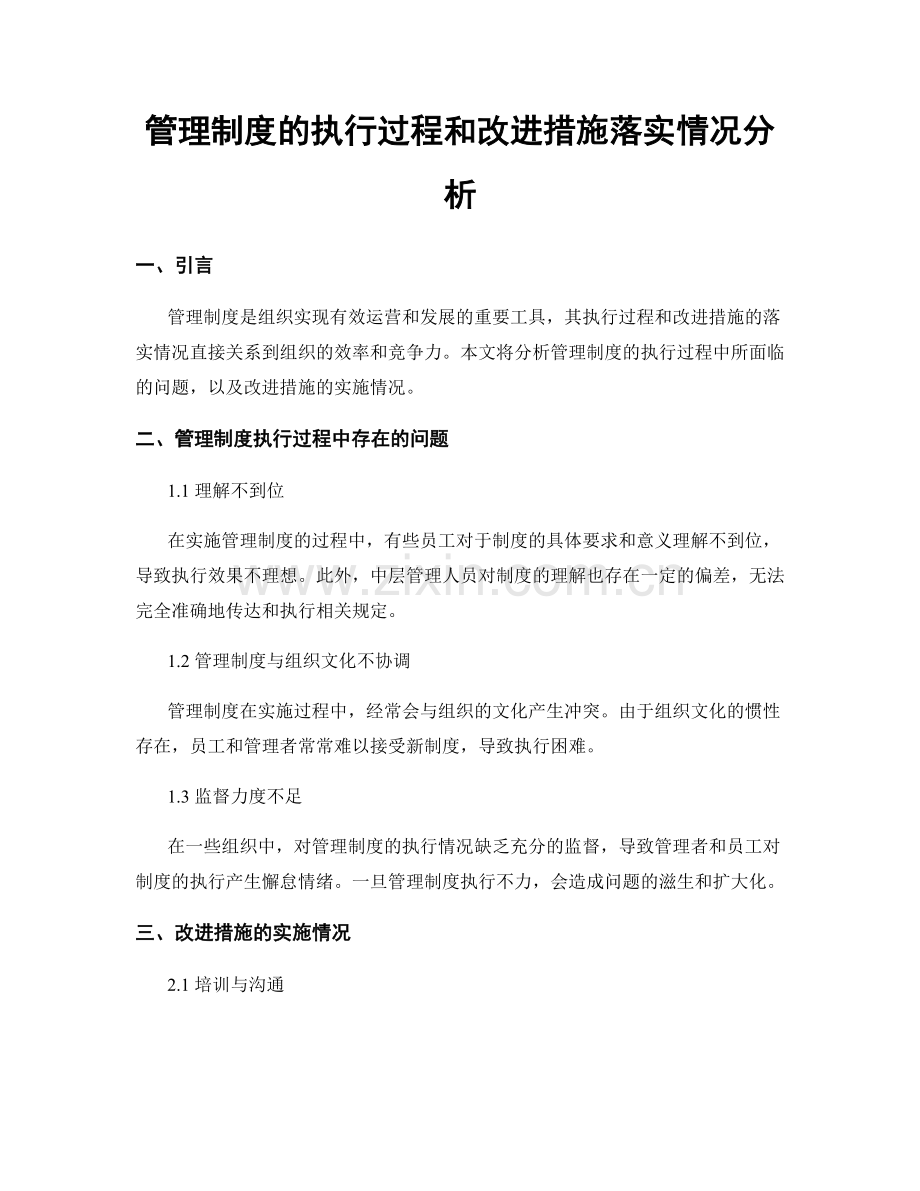 管理制度的执行过程和改进措施落实情况分析

一、引言

管理制度是组织实现有效运营和发展的重要工具，其执行过程和改进措施的落实情况直接关系到组织的效率和竞争力。本文将分析管理制度的执行过程中所面临的问题，以及改进措施的实施情况。

二、管理制度执行过程中存在的问题

1.1 理解不到位

在实施管理制度的过程中，有些员工对于制度的具体要求和意义理解不到位，导致执行效果不理想。此外，中层管理人员对制度的理解也存在一定的偏差，无法完全准确地传达和执行相关规定。

www.zixin.com.cn

1.2 管理制度与组织文化不协调

管理制度在实施过程中，经常会与组织的文化产生冲突。由于组织文化的惯性存在，员工和管理者常常难以接受新制度，导致执行困难。

1.3 监督力度不足

在一些组织中，对管理制度的执行情况缺乏充分的监督，导致管理者和员工对制度的执行产生懈怠情绪。一旦管理制度执行不力，会造成问题的滋生和扩大化。

三、改进措施的实施情况

2.1 培训与沟通